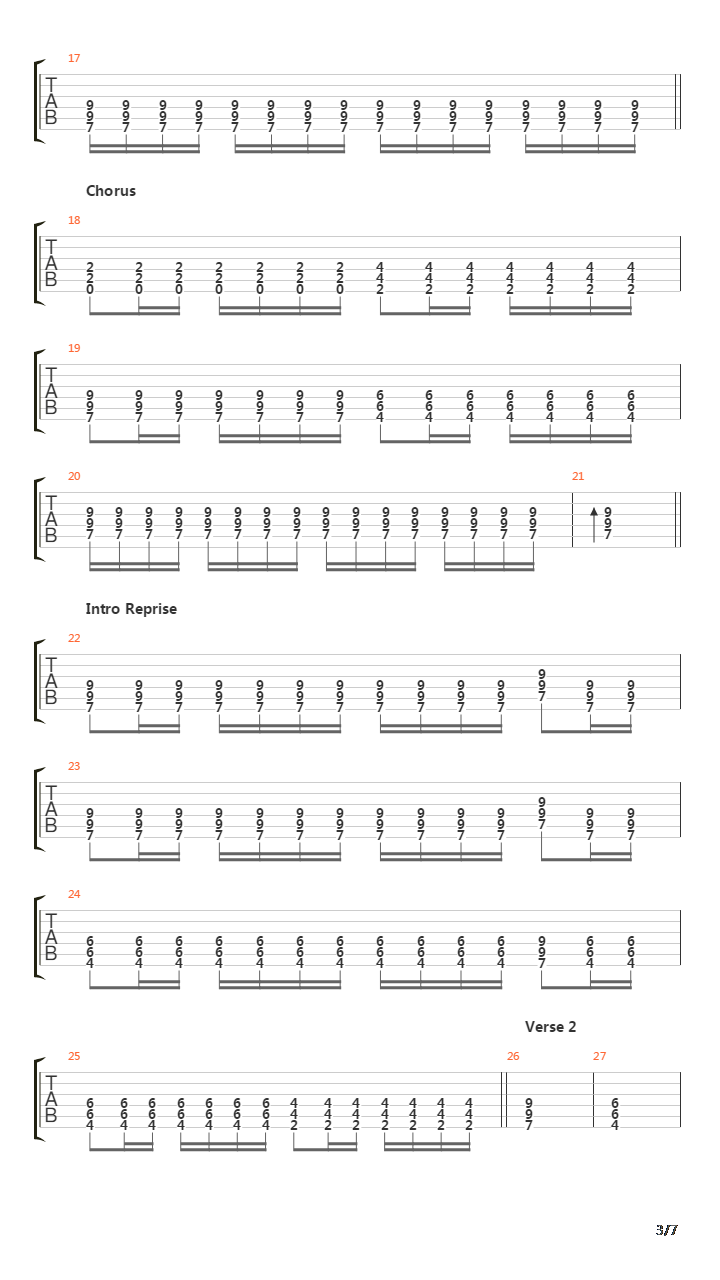 17

T
A
B

9 9 9 9 9 9 9 9 9 9 9 9 9 9 9 9
9 9 9 9 9 9 9 9 9 9 9 9 9 9 9 9
7 7 7 7 7 7 7 7 7 7 7 7 7 7 7 7

Chorus

18

T
A
B

2 2 2 2 2 2 2 4 4 4 4 4 4 4
2 2 2 2 2 2 2 4 4 4 4 4 4 4
0 0 0 0 0 0 0 2 2 2 2 2 2 2

19

T
A
B

9 9 9 9 9 9 9 6 6 6 6 6 6 6
9 9 9 9 9 9 9 6 6 6 6 6 6 6
7 7 7 7 7 7 7 4 4 4 4 4 4 4

20

T
A
B

9 9 9 9 9 9 9 9 9 9 9 9 9 9 9 9
9 9 9 9 9 9 9 9 9 9 9 9 9 9 9 9
7 7 7 7 7 7 7 7 7 7 7 7 7 7 7 7

21

9
9
7

Intro Reprise

22

T
A
B

9 9 9 9 9 9 9 9 9 9 9 9 9 9
9 9 9 9 9 9 9 9 9 9 9 9 9 9
7 7 7 7 7 7 7 7 7 7 7 7 7 7

23

T
A
B

9 9 9 9 9 9 9 9 9 9 9 9 9 9
9 9 9 9 9 9 9 9 9 9 9 9 9 9
7 7 7 7 7 7 7 7 7 7 7 7 7 7

24

T
A
B

6 6 6 6 6 6 6 6 6 6 6 9 6 6
6 6 6 6 6 6 6 6 6 6 6 9 6 6
4 4 4 4 4 4 4 4 4 4 4 7 4 4

Verse 2

25

T
A
B

6 6 6 6 6 6 6 4 4 4 4 4 4 4
6 6 6 6 6 6 6 4 4 4 4 4 4 4
4 4 4 4 4 4 4 2 2 2 2 2 2 2

26

9
9
7

27

6
6
4

3/7